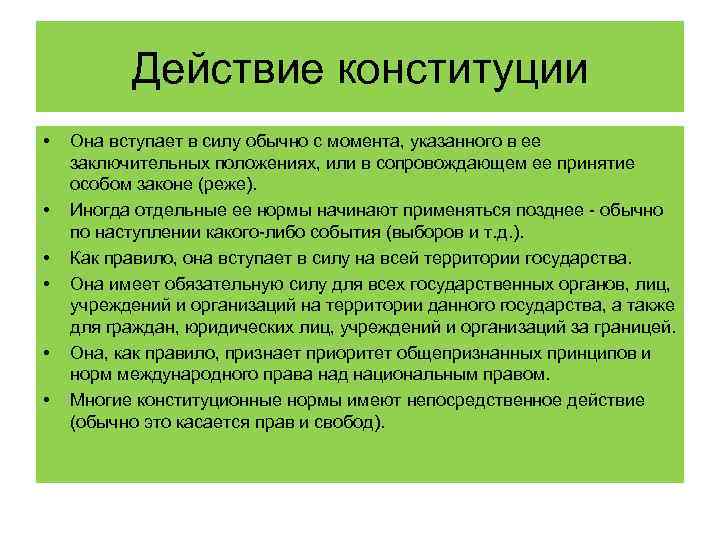 Действие конституции

• Она вступает в силу обычно с момента, указанного в ее заключительных положениях, или в сопровождающем ее принятие особом законе (реже).
• Иногда отдельные ее нормы начинают применяться позднее - обычно по наступлении какого-либо события (выборов и т.д.).
• Как правило, она вступает в силу на всей территории государства.
• Она имеет обязательную силу для всех государственных органов, лиц, учреждений и организаций на территории данного государства, а также для граждан, юридических лиц, учреждений и организаций за границей.
• Она, как правило, признает приоритет общепризнанных принципов и норм международного права над национальным правом.
• Многие конституционные нормы имеют непосредственное действие (обычно это касается прав и свобод).